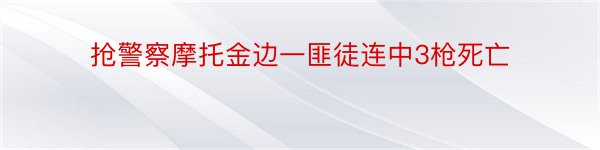 抢警察摩托金边一匪徒连中3枪死亡